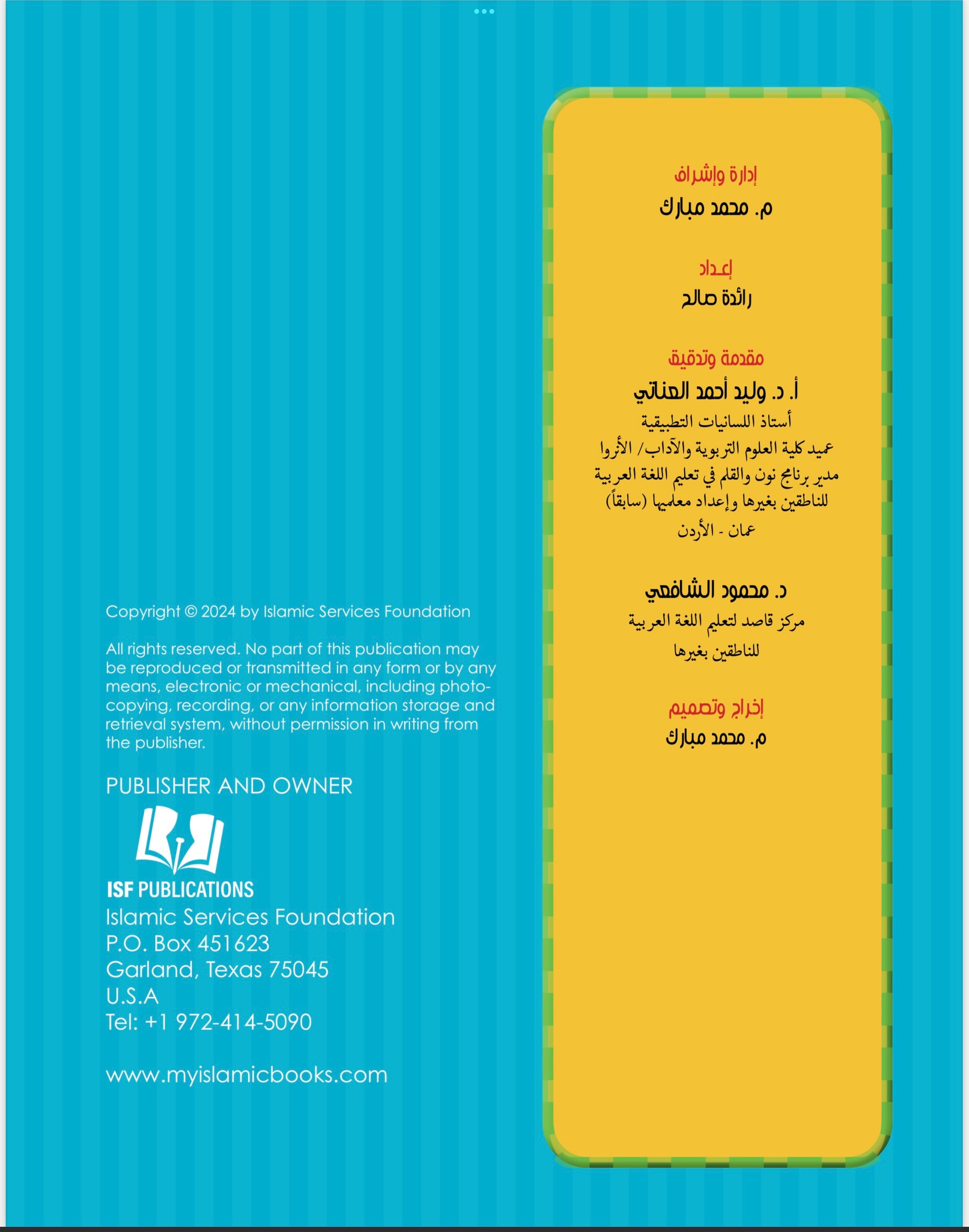 إدارة وإشراف
م. محمد مبارك

إعداد
رائدة صالح

مقدمة وتدقيق
أ. د. وليد أحمد العناتي
أستاذ اللسانيات التطبيقية
عميد كلية العلوم التربوية والآداب/ الأنروا
مدير برنامج نون والقلم في تعليم اللغة العربية للناطقين بغيرها وإعداد معلميها (سابقاً)
عمان - الأردن

د. محمود الشافعي
مركز قاصد لتعليم اللغة العربية للناطقين بغيرها

إخراج وتصميم
م. محمد مبارك

Copyright © 2024 by Islamic Services Foundation

All rights reserved. No part of this publication may be reproduced or transmitted in any form or by any means, electronic or mechanical, including photocopying, recording, or any information storage and retrieval system, without permission in writing from the publisher.

PUBLISHER AND OWNER

ISF PUBLICATIONS
Islamic Services Foundation
P.O. Box 451623
Garland, Texas 75045
U.S.A
Tel: +1 972-414-5090

www.myislamicbooks.com